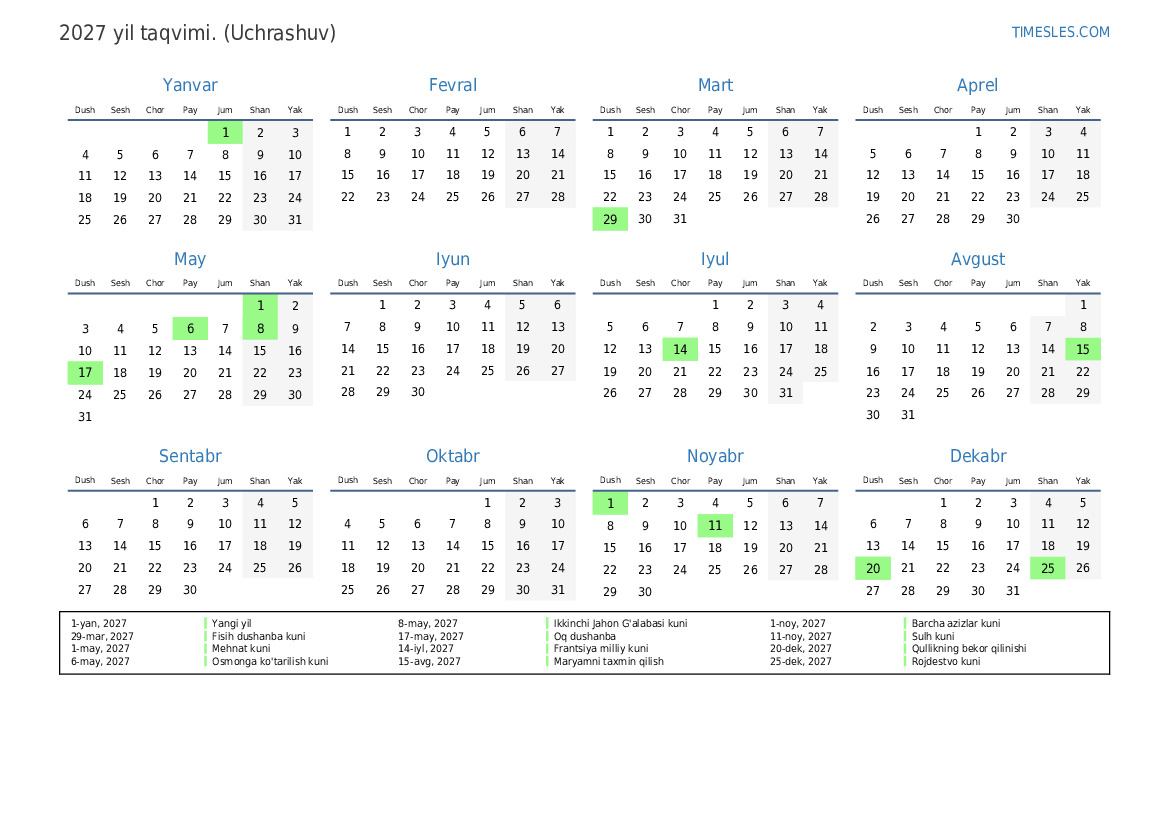 2027 yil taqvimi. (Uchrashuv)

TIMESLES.COM

Yanvar

| Dush | Sesh | Chor | Pay | Jum | Shan | Yak |
|---|---|---|---|---|---|---|
| | | | | 1 | 2 | 3 |
| 4 | 5 | 6 | 7 | 8 | 9 | 10 |
| 11 | 12 | 13 | 14 | 15 | 16 | 17 |
| 18 | 19 | 20 | 21 | 22 | 23 | 24 |
| 25 | 26 | 27 | 28 | 29 | 30 | 31 |

Fevral

| Dush | Sesh | Chor | Pay | Jum | Shan | Yak |
|---|---|---|---|---|---|---|
| 1 | 2 | 3 | 4 | 5 | 6 | 7 |
| 8 | 9 | 10 | 11 | 12 | 13 | 14 |
| 15 | 16 | 17 | 18 | 19 | 20 | 21 |
| 22 | 23 | 24 | 25 | 26 | 27 | 28 |

Mart

| Dush | Sesh | Chor | Pay | Jum | Shan | Yak |
|---|---|---|---|---|---|---|
| 1 | 2 | 3 | 4 | 5 | 6 | 7 |
| 8 | 9 | 10 | 11 | 12 | 13 | 14 |
| 15 | 16 | 17 | 18 | 19 | 20 | 21 |
| 22 | 23 | 24 | 25 | 26 | 27 | 28 |
| 29 | 30 | 31 | | | | |

Aprel

| Dush | Sesh | Chor | Pay | Jum | Shan | Yak |
|---|---|---|---|---|---|---|
| | | | 1 | 2 | 3 | 4 |
| 5 | 6 | 7 | 8 | 9 | 10 | 11 |
| 12 | 13 | 14 | 15 | 16 | 17 | 18 |
| 19 | 20 | 21 | 22 | 23 | 24 | 25 |
| 26 | 27 | 28 | 29 | 30 | | |

May

| Dush | Sesh | Chor | Pay | Jum | Shan | Yak |
|---|---|---|---|---|---|---|
| | | | | | 1 | 2 |
| 3 | 4 | 5 | 6 | 7 | 8 | 9 |
| 10 | 11 | 12 | 13 | 14 | 15 | 16 |
| 17 | 18 | 19 | 20 | 21 | 22 | 23 |
| 24 | 25 | 26 | 27 | 28 | 29 | 30 |
| 31 | | | | | | |

Iyun

| Dush | Sesh | Chor | Pay | Jum | Shan | Yak |
|---|---|---|---|---|---|---|
| | 1 | 2 | 3 | 4 | 5 | 6 |
| 7 | 8 | 9 | 10 | 11 | 12 | 13 |
| 14 | 15 | 16 | 17 | 18 | 19 | 20 |
| 21 | 22 | 23 | 24 | 25 | 26 | 27 |
| 28 | 29 | 30 | | | | |

Iyul

| Dush | Sesh | Chor | Pay | Jum | Shan | Yak |
|---|---|---|---|---|---|---|
| | | | 1 | 2 | 3 | 4 |
| 5 | 6 | 7 | 8 | 9 | 10 | 11 |
| 12 | 13 | 14 | 15 | 16 | 17 | 18 |
| 19 | 20 | 21 | 22 | 23 | 24 | 25 |
| 26 | 27 | 28 | 29 | 30 | 31 | |

Avgust

| Dush | Sesh | Chor | Pay | Jum | Shan | Yak |
|---|---|---|---|---|---|---|
| | | | | | | 1 |
| 2 | 3 | 4 | 5 | 6 | 7 | 8 |
| 9 | 10 | 11 | 12 | 13 | 14 | 15 |
| 16 | 17 | 18 | 19 | 20 | 21 | 22 |
| 23 | 24 | 25 | 26 | 27 | 28 | 29 |
| 30 | 31 | | | | | |

Sentabr

| Dush | Sesh | Chor | Pay | Jum | Shan | Yak |
|---|---|---|---|---|---|---|
| | | 1 | 2 | 3 | 4 | 5 |
| 6 | 7 | 8 | 9 | 10 | 11 | 12 |
| 13 | 14 | 15 | 16 | 17 | 18 | 19 |
| 20 | 21 | 22 | 23 | 24 | 25 | 26 |
| 27 | 28 | 29 | 30 | | | |

Oktabr

| Dush | Sesh | Chor | Pay | Jum | Shan | Yak |
|---|---|---|---|---|---|---|
| | | | | 1 | 2 | 3 |
| 4 | 5 | 6 | 7 | 8 | 9 | 10 |
| 11 | 12 | 13 | 14 | 15 | 16 | 17 |
| 18 | 19 | 20 | 21 | 22 | 23 | 24 |
| 25 | 26 | 27 | 28 | 29 | 30 | 31 |

Noyabr

| Dush | Sesh | Chor | Pay | Jum | Shan | Yak |
|---|---|---|---|---|---|---|
| 1 | 2 | 3 | 4 | 5 | 6 | 7 |
| 8 | 9 | 10 | 11 | 12 | 13 | 14 |
| 15 | 16 | 17 | 18 | 19 | 20 | 21 |
| 22 | 23 | 24 | 25 | 26 | 27 | 28 |
| 29 | 30 | | | | | |

Dekabr

| Dush | Sesh | Chor | Pay | Jum | Shan | Yak |
|---|---|---|---|---|---|---|
| | | 1 | 2 | 3 | 4 | 5 |
| 6 | 7 | 8 | 9 | 10 | 11 | 12 |
| 13 | 14 | 15 | 16 | 17 | 18 | 19 |
| 20 | 21 | 22 | 23 | 24 | 25 | 26 |
| 27 | 28 | 29 | 30 | 31 | | |

| | | | | | |
|---|---|---|---|---|---|
| 1-yan, 2027 | Yangi yil | 8-may, 2027 | Ikkinchi Jahon G'alabasi kuni | 1-noy, 2027 | Barcha azizlar kuni |
| 29-mar, 2027 | Fisih dushanba kuni | 17-may, 2027 | Oq dushanba | 11-noy, 2027 | Sulh kuni |
| 1-may, 2027 | Mehnat kuni | 14-iyl, 2027 | Frantsiya milliy kuni | 20-dek, 2027 | Qullikning bekor qilinishi |
| 6-may, 2027 | Osmonga ko'tarilish kuni | 15-avg, 2027 | Maryamni taxmin qilish | 25-dek, 2027 | Rojdestvo kuni |